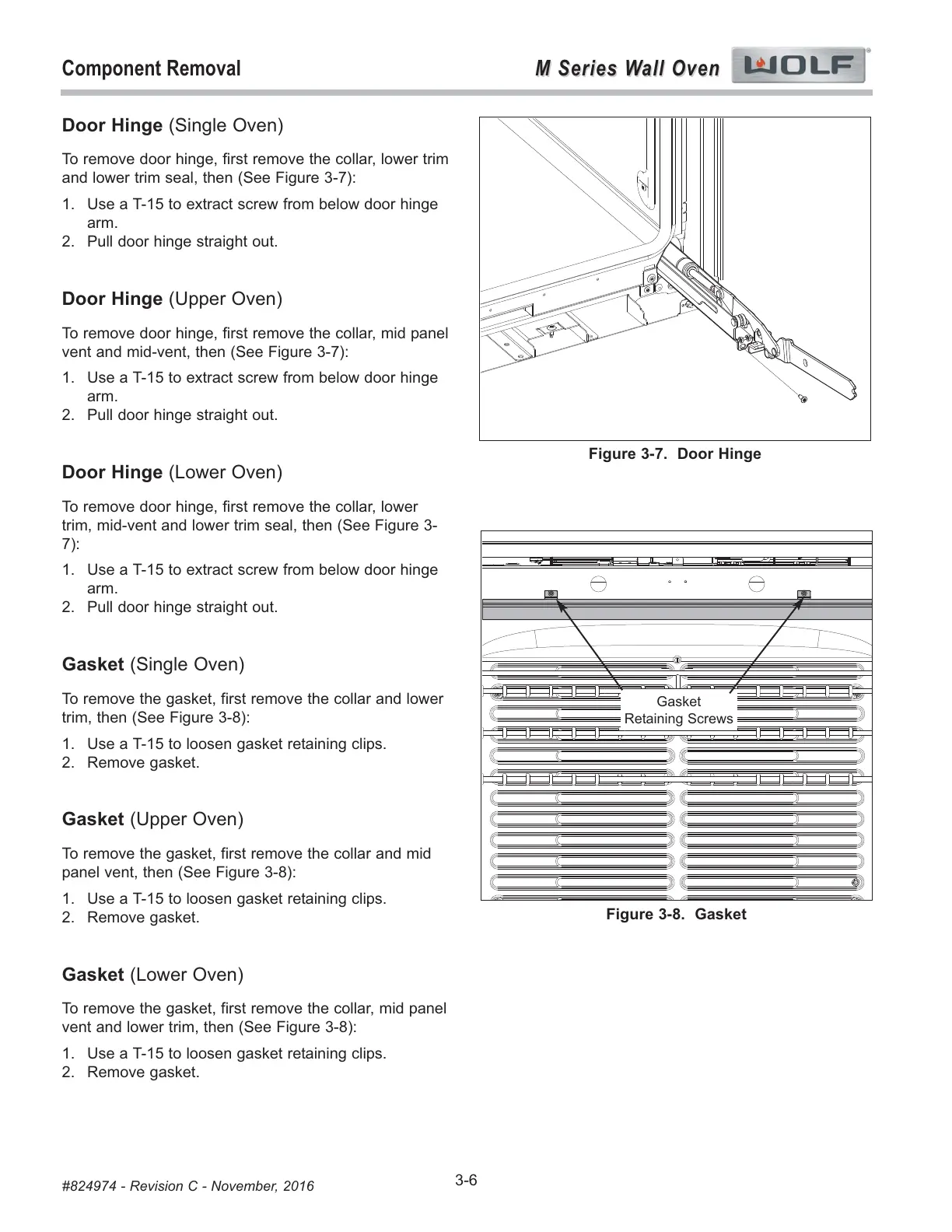 Component Removal

M Series Wall Oven WOLF

Door Hinge (Single Oven)

To remove door hinge, first remove the collar, lower trim and lower trim seal, then (See Figure 3-7):

1. Use a T-15 to extract screw from below door hinge arm.
2. Pull door hinge straight out.

Door Hinge (Upper Oven)

To remove door hinge, first remove the collar, mid panel vent and mid-vent, then (See Figure 3-7):

1. Use a T-15 to extract screw from below door hinge arm.
2. Pull door hinge straight out.

Door Hinge (Lower Oven)

To remove door hinge, first remove the collar, lower trim, mid-vent and lower trim seal, then (See Figure 3-7):

1. Use a T-15 to extract screw from below door hinge arm.
2. Pull door hinge straight out.

Gasket (Single Oven)

To remove the gasket, first remove the collar and lower trim, then (See Figure 3-8):

1. Use a T-15 to loosen gasket retaining clips.
2. Remove gasket.

Gasket (Upper Oven)

To remove the gasket, first remove the collar and mid panel vent, then (See Figure 3-8):

1. Use a T-15 to loosen gasket retaining clips.
2. Remove gasket.

Gasket (Lower Oven)

To remove the gasket, first remove the collar, mid panel vent and lower trim, then (See Figure 3-8):

1. Use a T-15 to loosen gasket retaining clips.
2. Remove gasket.

Figure 3-7. Door Hinge

Gasket
Retaining Screws

Figure 3-8. Gasket

#824974 - Revision C - November, 2016

3-6